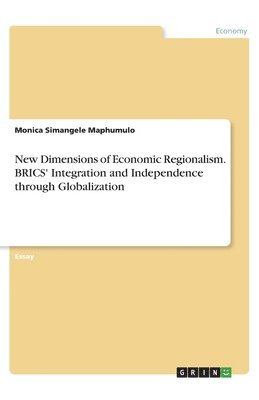 Economy

Monica Simangele Maphumulo

New Dimensions of Economic Regionalism. BRICS' Integration and Independence through Globalization

Essay

GRIN